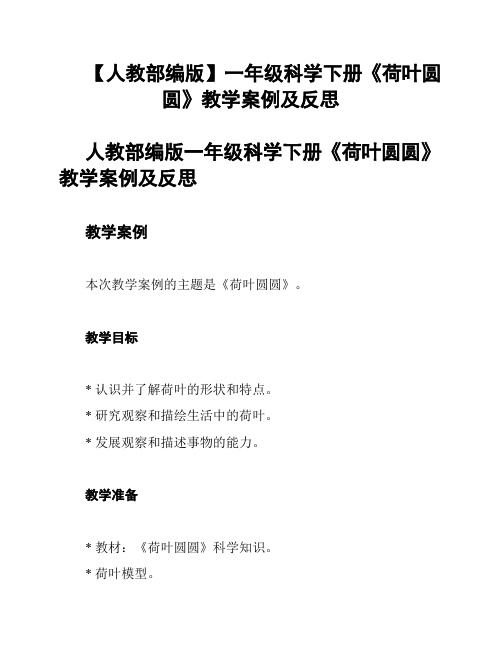 【人教部编版】一年级科学下册《荷叶圆圆》教学案例及反思

人教部编版一年级科学下册《荷叶圆圆》教学案例及反思

教学案例

本次教学案例的主题是《荷叶圆圆》。

教学目标

* 认识并了解荷叶的形状和特点。
* 研究观察和描绘生活中的荷叶。
* 发展观察和描述事物的能力。

教学准备

* 教材：《荷叶圆圆》科学知识。
* 荷叶模型。